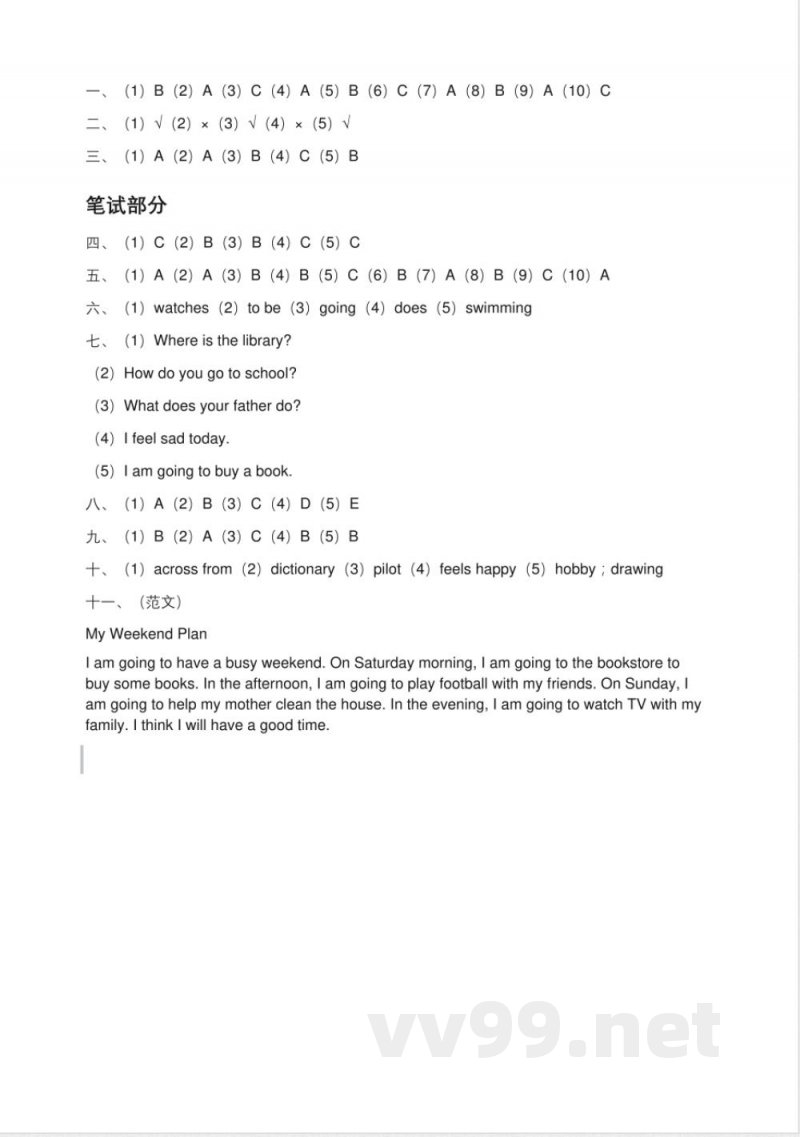 一、（1）B（2）A（3）C（4）A（5）B（6）C（7）A（8）B（9）A（10）C

二、（1）√（2）×（3）√（4）×（5）√

三、（1）A（2）A（3）B（4）C（5）B

笔试部分

四、（1）C（2）B（3）B（4）C（5）C

五、（1）A（2）A（3）B（4）B（5）C（6）B（7）A（8）B（9）C（10）A

六、（1）watches（2）to be（3）going（4）does（5）swimming

七、（1）Where is the library?

（2）How do you go to school?

（3）What does your father do?

（4）I feel sad today.

（5）I am going to buy a book.

八、（1）A（2）B（3）C（4）D（5）E

九、（1）B（2）A（3）C（4）B（5）B

十、（1）across from（2）dictionary（3）pilot（4）feels happy（5）hobby；drawing

十一、（范文）

My Weekend Plan

I am going to have a busy weekend. On Saturday morning, I am going to the bookstore to buy some books. In the afternoon, I am going to play football with my friends. On Sunday, I am going to help my mother clean the house. In the evening, I am going to watch TV with my family. I think I will have a good time.

vv99.net